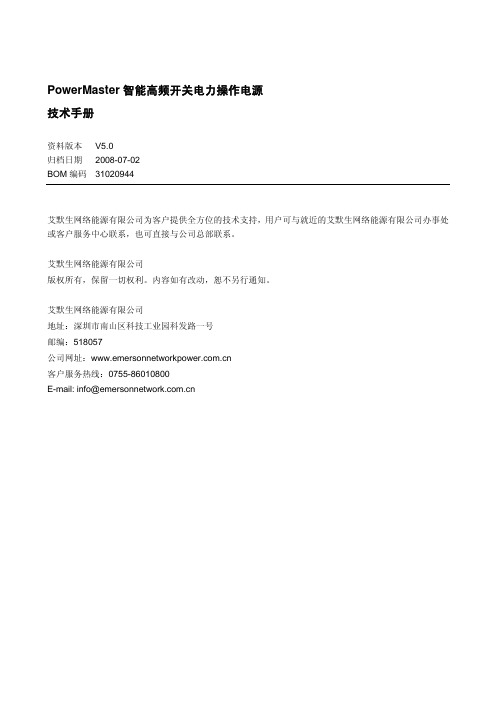 PowerMaster 智能高频开关电力操作电源

技术手册

资料版本　V5.0
归档日期　2008-07-02
BOM 编码　31020944

艾默生网络能源有限公司为客户提供全方位的技术支持，用户可与就近的艾默生网络能源有限公司办事处或客户服务中心联系，也可直接与公司总部联系。

艾默生网络能源有限公司
版权所有，保留一切权利。内容如有改动，恕不另行通知。

艾默生网络能源有限公司
地址：深圳市南山区科技工业园科发路一号
邮编：518057
公司网址：www.emersonnetworkpower.com.cn
客户服务热线：0755-86010800
E-mail: info@emersonnetwork.com.cn